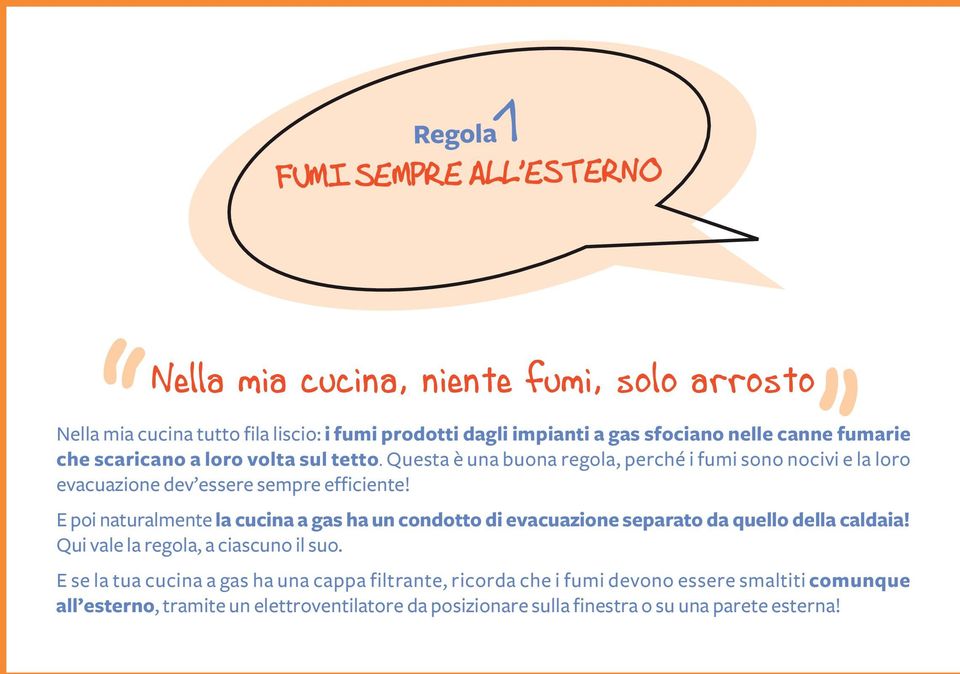 Regola 1
FUMI SEMPRE ALL'ESTERNO

"Nella mia cucina, niente fumi, solo arrosto"

Nella mia cucina tutto fila liscio: i fumi prodotti dagli impianti a gas sfociano nelle canne fumarie che scaricano a loro volta sul tetto. Questa è una buona regola, perché i fumi sono nocivi e la loro evacuazione dev'essere sempre efficiente!

E poi naturalmente la cucina a gas ha un condotto di evacuazione separato da quello della caldaia! Qui vale la regola, a ciascuno il suo.

E se la tua cucina a gas ha una cappa filtrante, ricorda che i fumi devono essere smaltiti comunque all'esterno, tramite un elettroventilatore da posizionare sulla finestra o su una parete esterna!